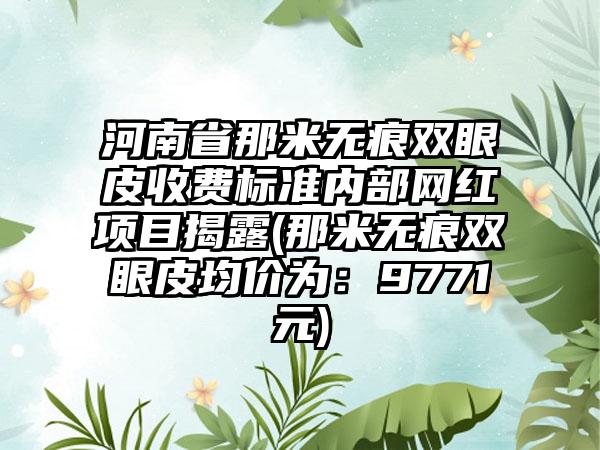 河南省那米无痕双眼皮收费标准内部网红项目揭露(那米无痕双眼皮均价为：9771元)